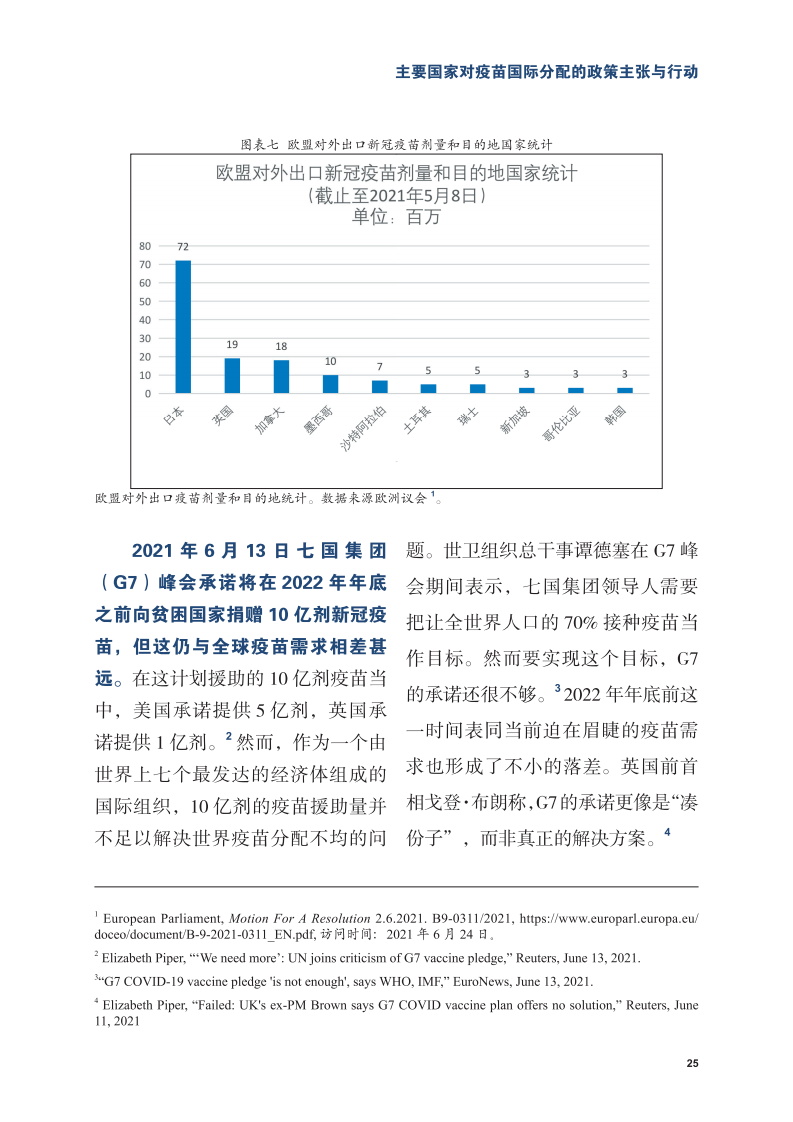 主要国家对疫苗国际分配的政策主张与行动

图表七 欧盟对外出口新冠疫苗剂量和目的地国家统计

欧盟对外出口新冠疫苗剂量和目的地国家统计
（截止至2021年5月8日）
单位：百万

80
70
60
50
40
30
20
10
0

72 19 18 10 7 5 5 3 3 3

日本 英国 加拿大 墨西哥 沙特阿拉伯 土耳其 瑞士 新加坡 哥伦比亚 韩国

欧盟对外出口疫苗剂量和目的地统计。数据来源欧洲议会 $^1$。

2021 年 6 月 13 日七国集团（G7）峰会承诺将在 2022 年年底之前向贫困国家捐赠 10 亿剂新冠疫苗，但这仍与全球疫苗需求相差甚远。在这计划援助的 10 亿剂疫苗当中，美国承诺提供 5 亿剂，英国承诺提供 1 亿剂。$^2$ 然而，作为一个由世界上七个最发达的经济体组成的国际组织，10 亿剂的疫苗援助量并不足以解决世界疫苗分配不均的问题。世卫组织总干事谭德塞在 G7 峰会期间表示，七国集团领导人需要把让全世界人口的 70% 接种疫苗当作目标。然而要实现这个目标，G7 的承诺还很不够。$^3$ 2022 年年底前这一时间表同当前迫在眉睫的疫苗需求也形成了不小的落差。英国前首相戈登·布朗称，G7 的承诺更像是“凑份子”，而非真正的解决方案。$^4$

$^1$ European Parliament, Motion For A Resolution 2.6.2021. B9-0311/2021, https://www.europarl.europa.eu/doceo/document/B-9-2021-0311_EN.pdf, 访问时间：2021 年 6 月 24 日。

$^2$ Elizabeth Piper, “‘We need more’: UN joins criticism of G7 vaccine pledge,” Reuters, June 13, 2021.

$^3$“G7 COVID-19 vaccine pledge 'is not enough', says WHO, IMF,” EuroNews, June 13, 2021.

$^4$ Elizabeth Piper, “Failed: UK's ex-PM Brown says G7 COVID vaccine plan offers no solution,” Reuters, June 11, 2021

25